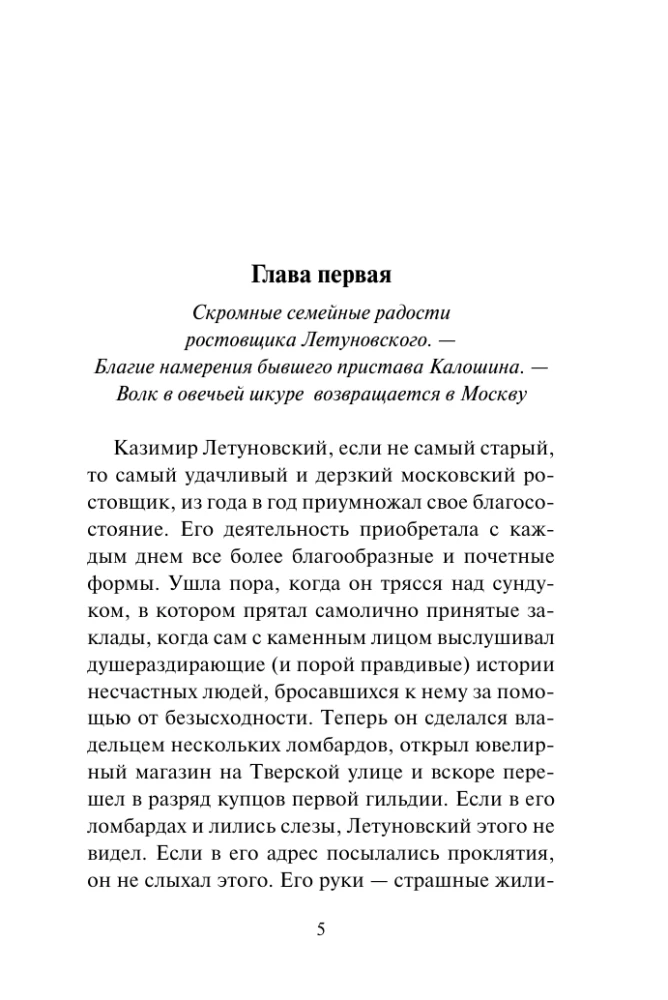 Глава первая

Скромные семейные радости ростовщика Летуновского. — Благие намерения бывшего пристава Калошина. — Волк в овечьей шкуре возвращается в Москву

Казимир Летуновский, если не самый старый, то самый удачливый и дерзкий московский ростовщик, из года в год приумножал свое благосостояние. Его деятельность приобретала с каждым днем все более благообразные и почетные формы. Ушла пора, когда он трясся над сундуком, в котором прятал самолично принятые заклады, когда сам с каменным лицом выслушивал душераздирающие (и порой правдивые) истории несчастных людей, бросавшихся к нему за помощью от безысходности. Теперь он сделался владельцем нескольких ломбардов, открыл ювелирный магазин на Тверской улице и вскоре перешел в разряд купцов первой гильдии. Если в его ломбардах и лились слезы, Летуновский этого не видел. Если в его адрес посылались проклятия, он не слыхал этого. Его руки — страшные жили-

5